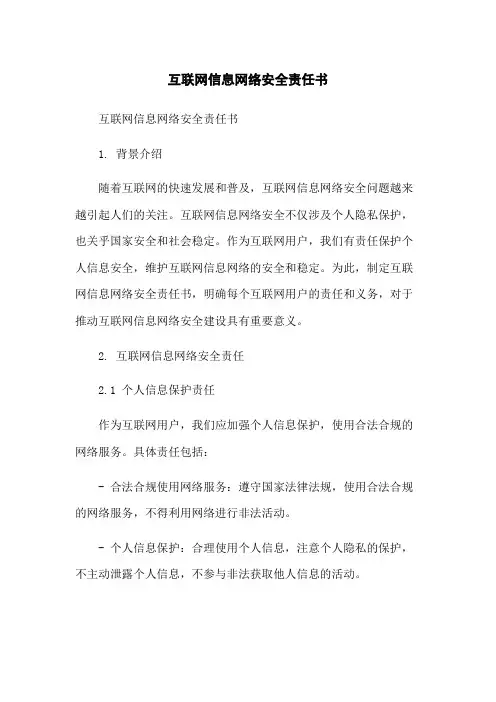 互联网信息网络安全责任书

互联网信息网络安全责任书

1. 背景介绍

随着互联网的快速发展和普及，互联网信息网络安全问题越来越引起人们的关注。互联网信息网络安全不仅涉及个人隐私保护，也关乎国家安全和社会稳定。作为互联网用户，我们有责任保护个人信息安全，维护互联网信息网络的安全和稳定。为此，制定互联网信息网络安全责任书，明确每个互联网用户的责任和义务，对于推动互联网信息网络安全建设具有重要意义。

2. 互联网信息网络安全责任

2.1 个人信息保护责任

作为互联网用户，我们应加强个人信息保护，使用合法合规的网络服务。具体责任包括：

- 合法合规使用网络服务：遵守国家法律法规，使用合法合规的网络服务，不得利用网络进行非法活动。

- 个人信息保护：合理使用个人信息，注意个人隐私的保护，不主动泄露个人信息，不参与非法获取他人信息的活动。